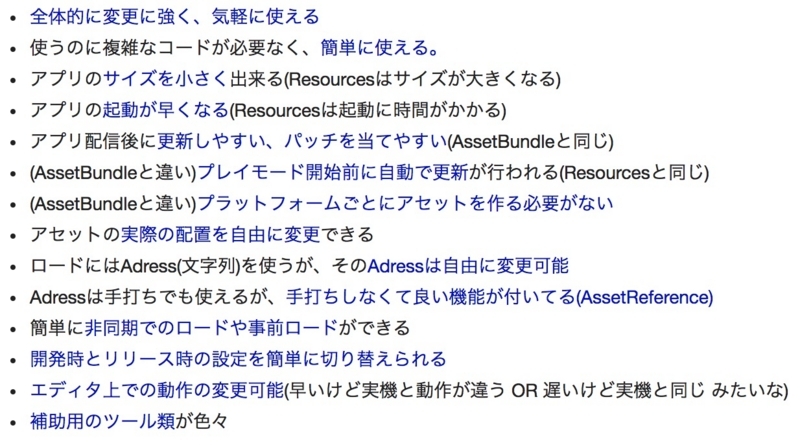 • 全体的に変更に強く、気軽に使える
• 使うのに複雑なコードが必要なく、簡単に使える。
• アプリのサイズを小さく出来る(Resourcesはサイズが大きくなる)
• アプリの起動が早くなる(Resourcesは起動に時間がかかる)
• アプリ配信後に更新しやすい、パッチを当てやすい(AssetBundleと同じ)
• (AssetBundleと違い)プレイモード開始前に自動で更新が行われる(Resourcesと同じ)
• (AssetBundleと違い)プラットフォームごとにアセットを作る必要がない
• アセットの実際の配置を自由に変更できる
• ロードにはAdress(文字列)を使うが、そのAdressは自由に変更可能
• Adressは手打ちでも使えるが、手打ちしなくて良い機能が付いてる(AssetReference)
• 簡単に非同期でのロードや事前ロードができる
• 開発時とリリース時の設定を簡単に切り替えられる
• エディタ上での動作の変更可能(早いけど実機と動作が違う OR 遅いけど実機と同じ みたいな)
• 補助用のツール類が色々